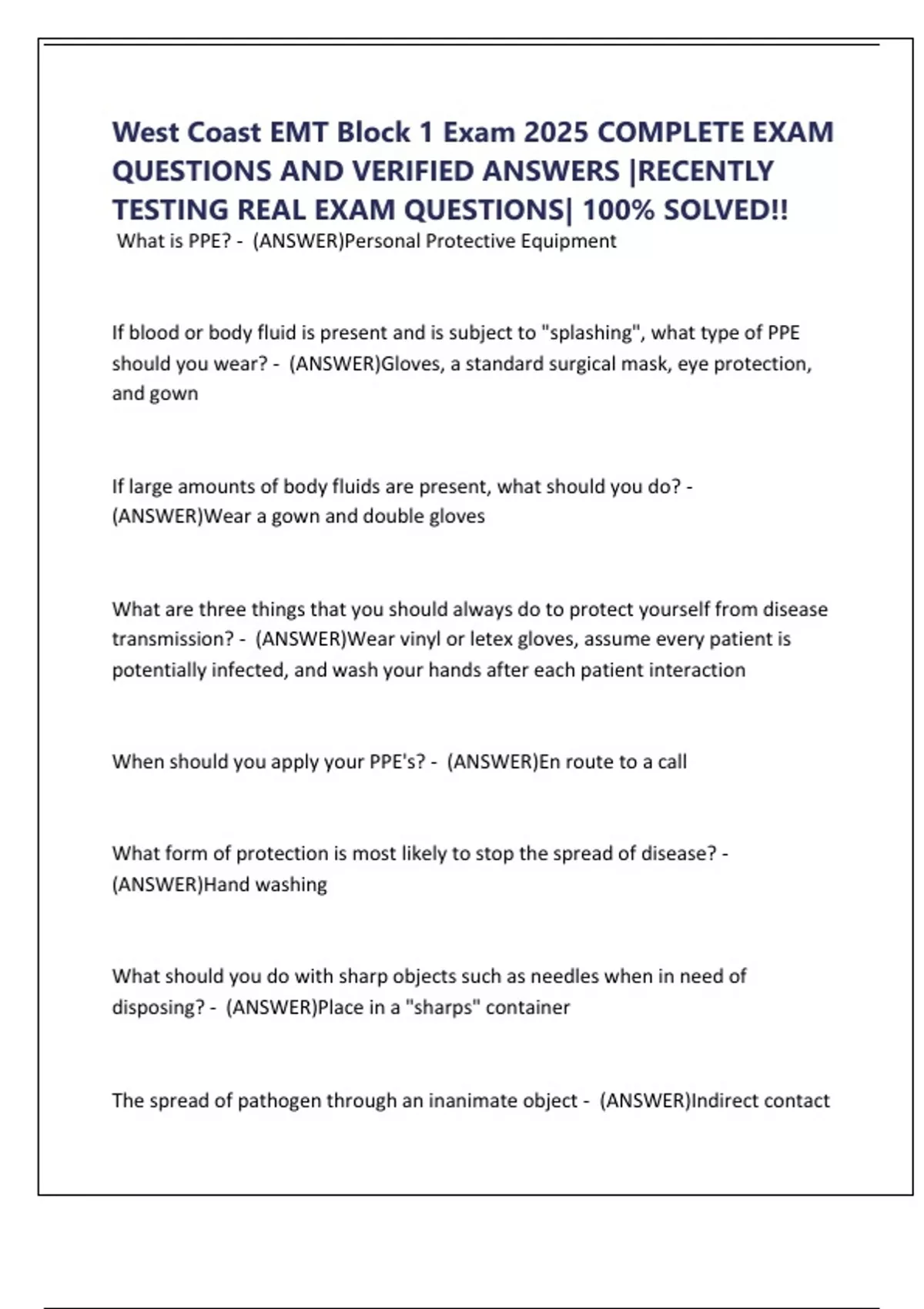 West Coast EMT Block 1 Exam 2025 COMPLETE EXAM QUESTIONS AND VERIFIED ANSWERS |RECENTLY TESTING REAL EXAM QUESTIONS| 100% SOLVED!!

What is PPE? - (ANSWER)Personal Protective Equipment

If blood or body fluid is present and is subject to "splashing", what type of PPE should you wear? - (ANSWER)Gloves, a standard surgical mask, eye protection, and gown

If large amounts of body fluids are present, what should you do? - (ANSWER)Wear a gown and double gloves

What are three things that you should always do to protect yourself from disease transmission? - (ANSWER)Wear vinyl or letex gloves, assume every patient is potentially infected, and wash your hands after each patient interaction

When should you apply your PPE's? - (ANSWER)En route to a call

What form of protection is most likely to stop the spread of disease? - (ANSWER)Hand washing

What should you do with sharp objects such as needles when in need of disposing? - (ANSWER)Place in a "sharps" container

The spread of pathogen through an inanimate object - (ANSWER)Indirect contact